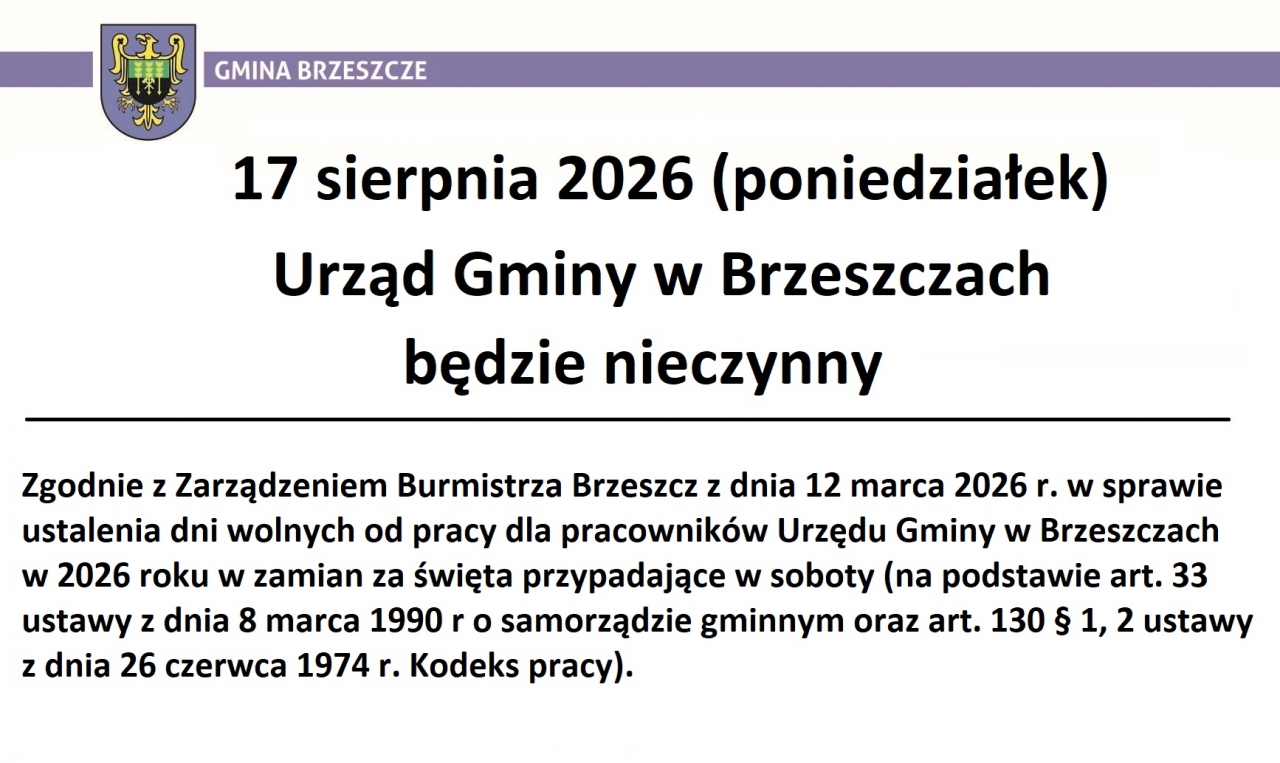 GMINA BRZESZCZE

17 sierpnia 2026 (poniedziałek)
Urząd Gminy w Brzeszczach
będzie nieczynny

Zgodnie z Zarządzeniem Burmistrza Brzeszcz z dnia 12 marca 2026 r. w sprawie ustalenia dni wolnych od pracy dla pracowników Urzędu Gminy w Brzeszczach w 2026 roku w zamian za święta przypadające w soboty (na podstawie art. 33 ustawy z dnia 8 marca 1990 r o samorządzie gminnym oraz art. 130 § 1, 2 ustawy z dnia 26 czerwca 1974 r. Kodeks pracy).